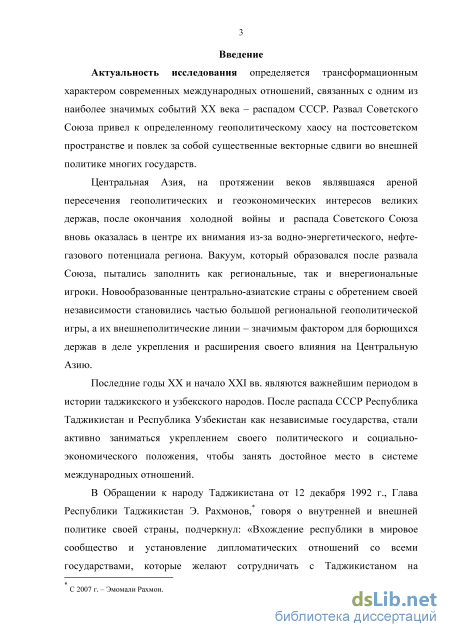 3

Введение

Актуальность исследования определяется трансформационным характером современных международных отношений, связанных с одним из наиболее значимых событий XX века – распадом СССР. Развал Советского Союза привел к определенному геополитическому хаосу на постсоветском пространстве и повлек за собой существенные векторные сдвиги во внешней политике многих государств.

Центральная Азия, на протяжении веков являвшаяся ареной пересечения геополитических и геоэкономических интересов великих держав, после окончания холодной войны и распада Советского Союза вновь оказалась в центре их внимания из-за водно-энергетического, нефтегазового потенциала региона. Вакуум, который образовался после развала Союза, пытались заполнить как региональные, так и внерегиональные игроки. Новообразованные центрально-азиатские страны с обретением своей независимости становились частью большой региональной геополитической игры, а их внешнеполитические линии – значимым фактором для борющихся держав в деле укрепления и расширения своего влияния на Центральную Азию.

Последние годы XX и начало XXI вв. являются важнейшим периодом в истории таджикского и узбекского народов. После распада СССР Республика Таджикистан и Республика Узбекистан как независимые государства, стали активно заниматься укреплением своего политического и социально-экономического положения, чтобы занять достойное место в системе международных отношений.

В Обращении к народу Таджикистана от 12 декабря 1992 г., Глава Республики Таджикистан Э. Рахмонов,* говоря о внутренней и внешней политике своей страны, подчеркнул: «Вхождение республики в мировое сообщество и установление дипломатических отношений со всеми государствами, которые желают сотрудничать с Таджикистаном на

* С 2007 г. – Эмомали Рахмон.

dsLib.net
библиотека диссертаций